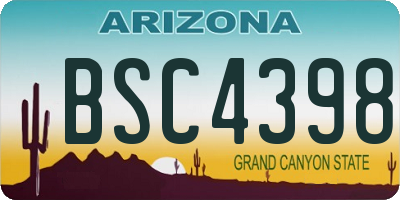 ARIZONA

BSC4398

GRAND CANYON STATE